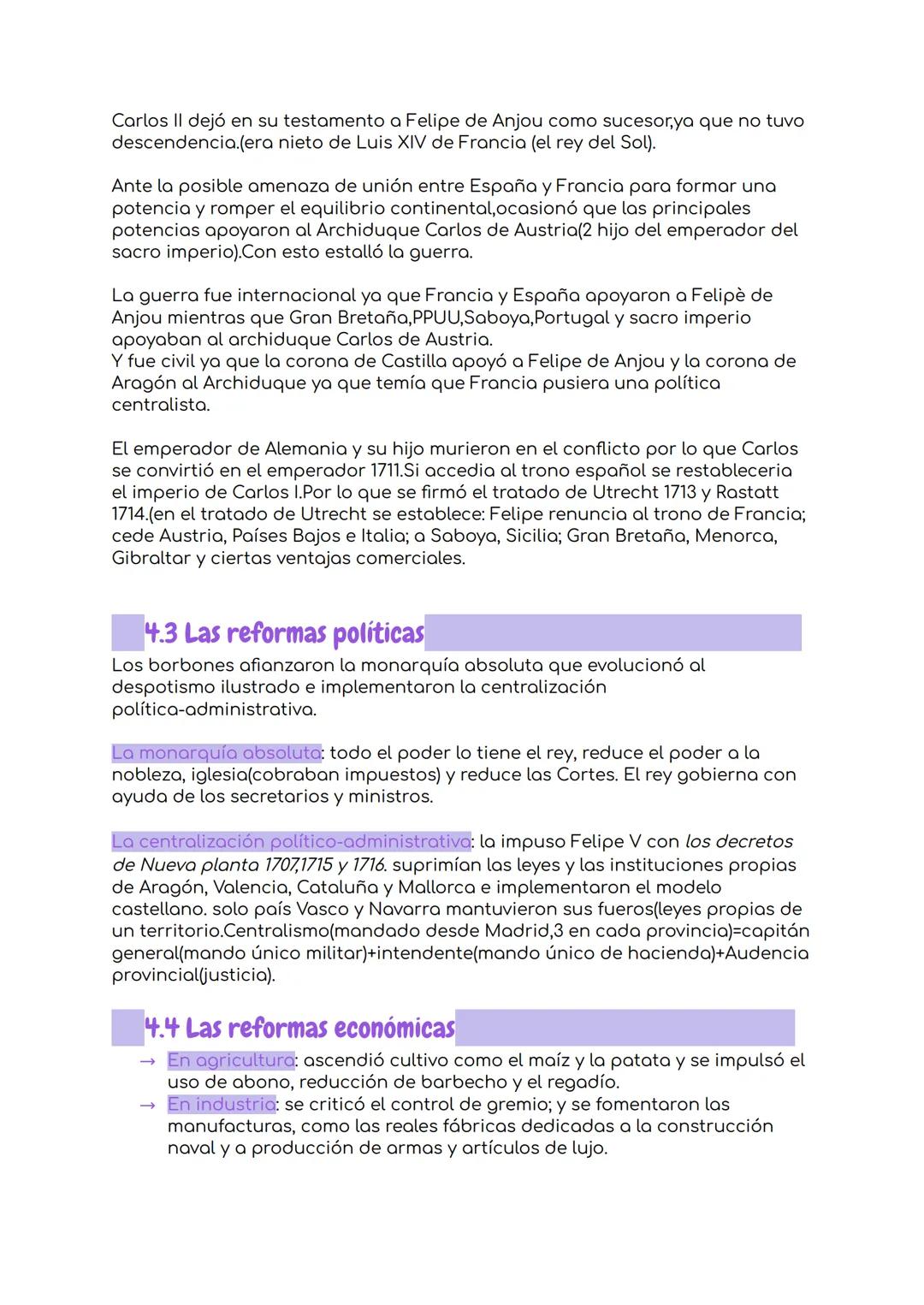 Carlos II dejó en su testamento a Felipe de Anjou como sucesor,ya que no tuvo descendencia.(era nieto de Luis XIV de Francia (el rey del Sol).

Ante la posible amenaza de unión entre España y Francia para formar una potencia y romper el equilibrio continental,ocasionó que las principales potencias apoyaron al Archiduque Carlos de Austria(2 hijo del emperador del sacro imperio).Con esto estalló la guerra.

La guerra fue internacional ya que Francia y España apoyaron a Felipè de Anjou mientras que Gran Bretaña,PPUU,Saboya,Portugal y sacro imperio apoyaban al archiduque Carlos de Austria.
Y fue civil ya que la corona de Castilla apoyó a Felipe de Anjou y la corona de Aragón al Archiduque ya que temía que Francia pusiera una política centralista.

El emperador de Alemania y su hijo murieron en el conflicto por lo que Carlos se convirtió en el emperador 1711.Si accedia al trono español se restableceria el imperio de Carlos I.Por lo que se firmó el tratado de Utrecht 1713 y Rastatt 1714.(en el tratado de Utrecht se establece: Felipe renuncia al trono de Francia; cede Austria, Países Bajos e Italia; a Saboya, Sicilia; Gran Bretaña, Menorca, Gibraltar y ciertas ventajas comerciales.

4.3 Las reformas políticas
Los borbones afianzaron la monarquía absoluta que evolucionó al despotismo ilustrado e implementaron la centralización política-administrativa.

La monarquía absoluta: todo el poder lo tiene el rey, reduce el poder a la nobleza, iglesia(cobraban impuestos) y reduce las Cortes. El rey gobierna con ayuda de los secretarios y ministros.

La centralización político-administrativa: la impuso Felipe V con los decretos de Nueva planta 1707,1715 y 1716. suprimían las leyes y las instituciones propias de Aragón, Valencia, Cataluña y Mallorca e implementaron el modelo castellano. solo país Vasco y Navarra mantuvieron sus fueros(leyes propias de un territorio.Centralismo(mandado desde Madrid,3 en cada provincia)=capitán general(mando único militar)+intendente(mando único de hacienda)+Audencia provincial(justicia).

4.4 Las reformas económicas
→ En agricultura: ascendió cultivo como el maíz y la patata y se impulsó el uso de abono, reducción de barbecho y el regadío.
→ En industria: se criticó el control de gremio; y se fomentaron las manufacturas, como las reales fábricas dedicadas a la construcción naval y a producción de armas y artículos de lujo.